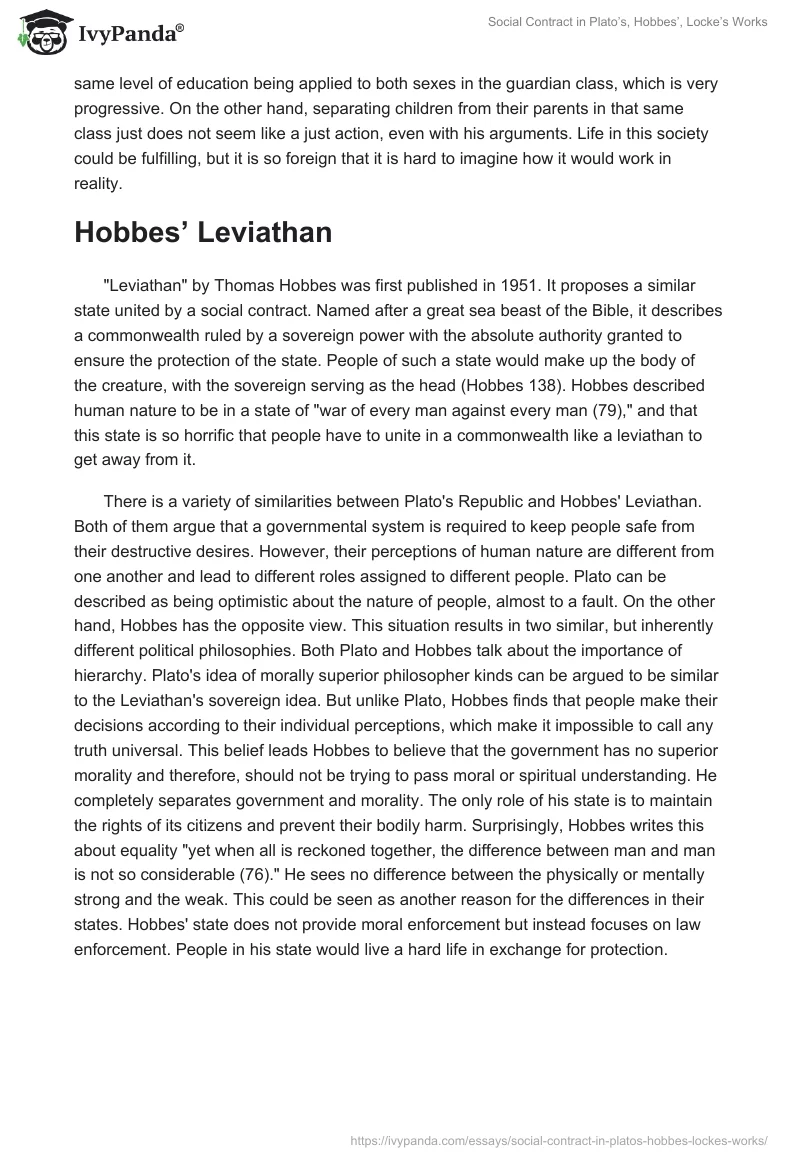 IvyPanda®

Social Contract in Plato's, Hobbes', Locke's Works

same level of education being applied to both sexes in the guardian class, which is very progressive. On the other hand, separating children from their parents in that same class just does not seem like a just action, even with his arguments. Life in this society could be fulfilling, but it is so foreign that it is hard to imagine how it would work in reality.

Hobbes' Leviathan

"Leviathan" by Thomas Hobbes was first published in 1951. It proposes a similar state united by a social contract. Named after a great sea beast of the Bible, it describes a commonwealth ruled by a sovereign power with the absolute authority granted to ensure the protection of the state. People of such a state would make up the body of the creature, with the sovereign serving as the head (Hobbes 138). Hobbes described human nature to be in a state of "war of every man against every man (79)," and that this state is so horrific that people have to unite in a commonwealth like a leviathan to get away from it.

There is a variety of similarities between Plato's Republic and Hobbes' Leviathan. Both of them argue that a governmental system is required to keep people safe from their destructive desires. However, their perceptions of human nature are different from one another and lead to different roles assigned to different people. Plato can be described as being optimistic about the nature of people, almost to a fault. On the other hand, Hobbes has the opposite view. This situation results in two similar, but inherently different political philosophies. Both Plato and Hobbes talk about the importance of hierarchy. Plato's idea of morally superior philosopher kinds can be argued to be similar to the Leviathan's sovereign idea. But unlike Plato, Hobbes finds that people make their decisions according to their individual perceptions, which make it impossible to call any truth universal. This belief leads Hobbes to believe that the government has no superior morality and therefore, should not be trying to pass moral or spiritual understanding. He completely separates government and morality. The only role of his state is to maintain the rights of its citizens and prevent their bodily harm. Surprisingly, Hobbes writes this about equality "yet when all is reckoned together, the difference between man and man is not so considerable (76)." He sees no difference between the physically or mentally strong and the weak. This could be seen as another reason for the differences in their states. Hobbes' state does not provide moral enforcement but instead focuses on law enforcement. People in his state would live a hard life in exchange for protection.

https://ivypanda.com/essays/social-contract-in-platos-hobbes-lockes-works/